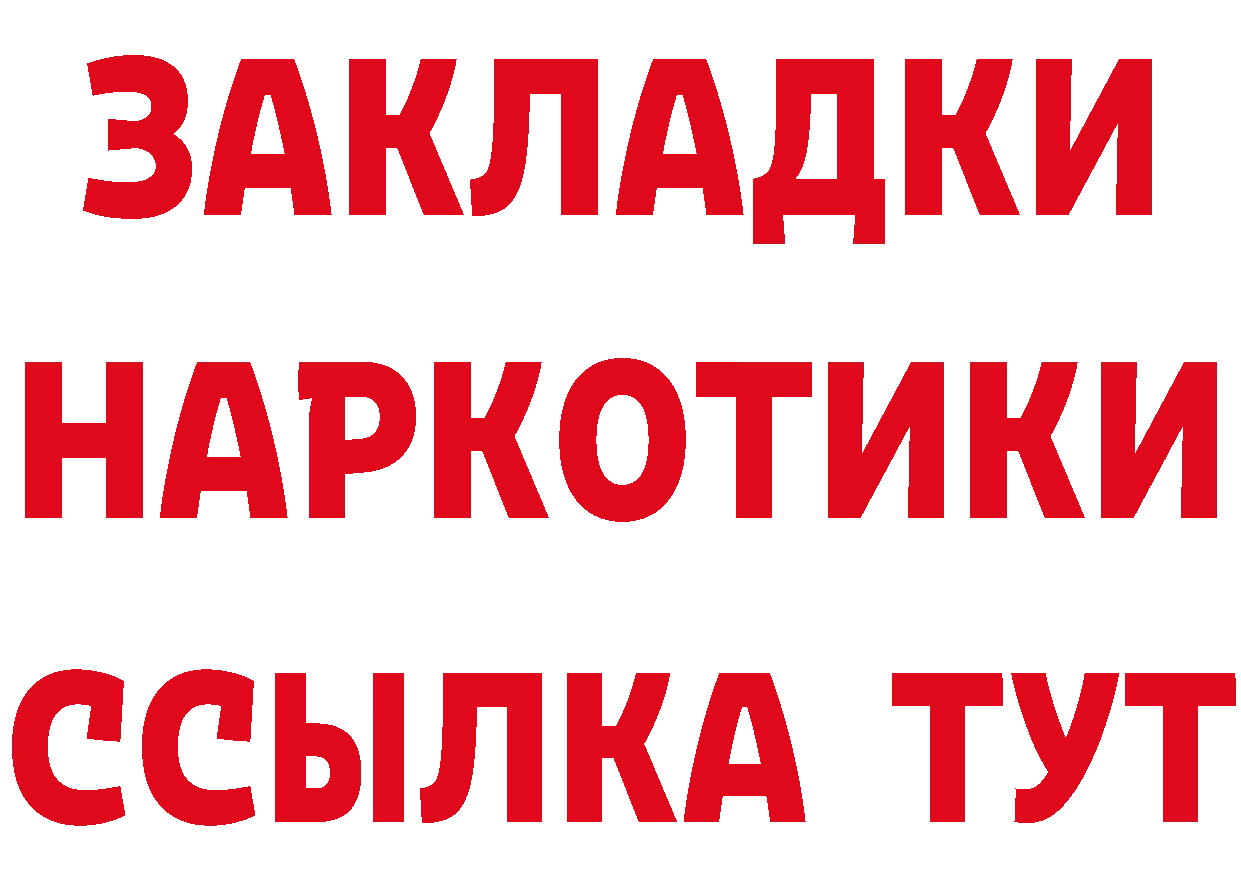 ЗАКЛАДКИ
НАРКОТИКИ
ССЫЛКА ТУТ